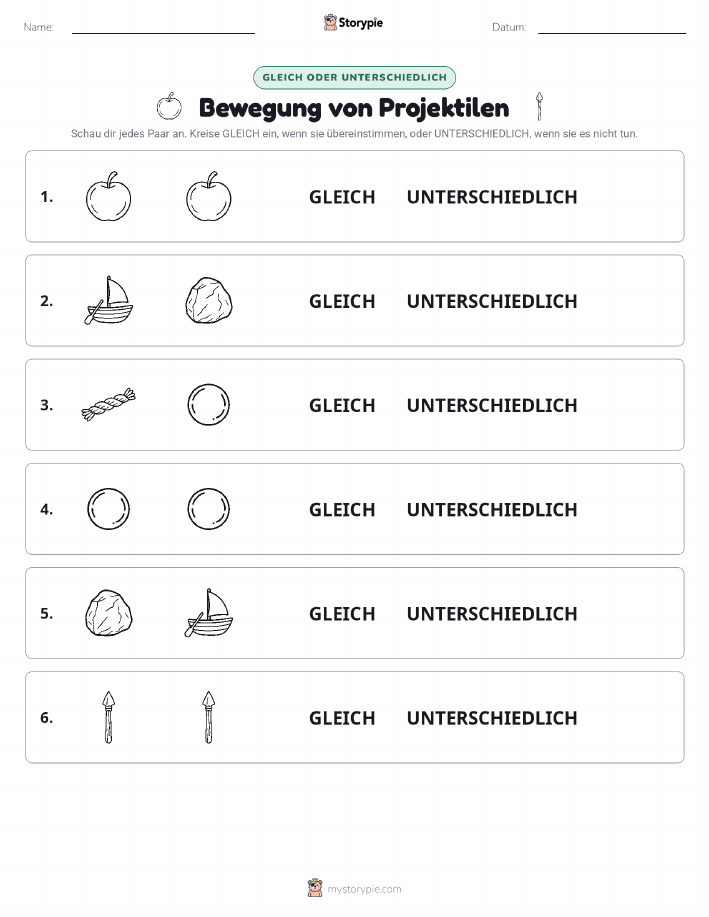 Name: Storypie Datum:

GLEICH ODER UNTERSCHIEDLICH

Bewegung von Projektilen

Schau dir jedes Paar an. Kreise GLEICH ein, wenn sie übereinstimmen, oder UNTERSCHIEDLICH, wenn sie es nicht tun.

1. GLEICH UNTERSCHIEDLICH

2. GLEICH UNTERSCHIEDLICH

3. GLEICH UNTERSCHIEDLICH

4. GLEICH UNTERSCHIEDLICH

5. GLEICH UNTERSCHIEDLICH

6. GLEICH UNTERSCHIEDLICH

mystorypie.com